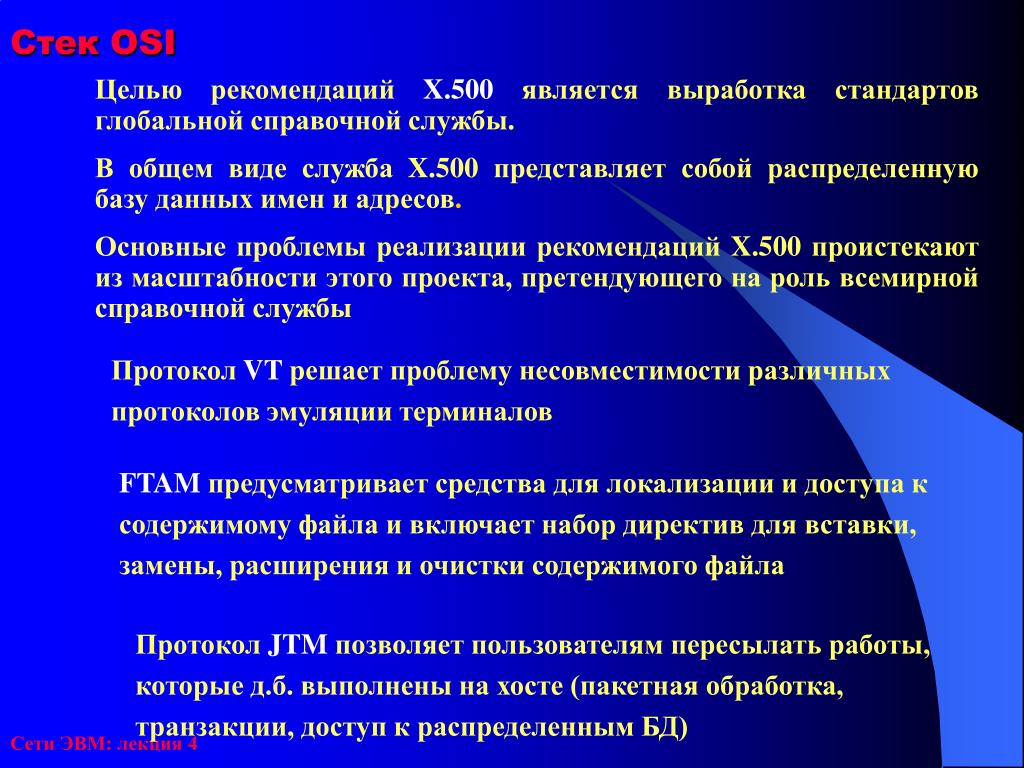 Стек OSI

Целью рекомендаций X.500 является выработка стандартов глобальной справочной службы.

В общем виде служба X.500 представляет собой распределенную базу данных имен и адресов.

Основные проблемы реализации рекомендаций X.500 проистекают из масштабности этого проекта, претендующего на роль всемирной справочной службы

Протокол VT решает проблему несовместимости различных протоколов эмуляции терминалов

FTAM предусматривает средства для локализации и доступа к содержимому файла и включает набор директив для вставки, замены, расширения и очистки содержимого файла

Протокол JTM позволяет пользователям пересылать работы, которые д.б. выполнены на хосте (пакетная обработка, транзакции, доступ к распределенным БД)

Сети ЭВМ: лекция 4